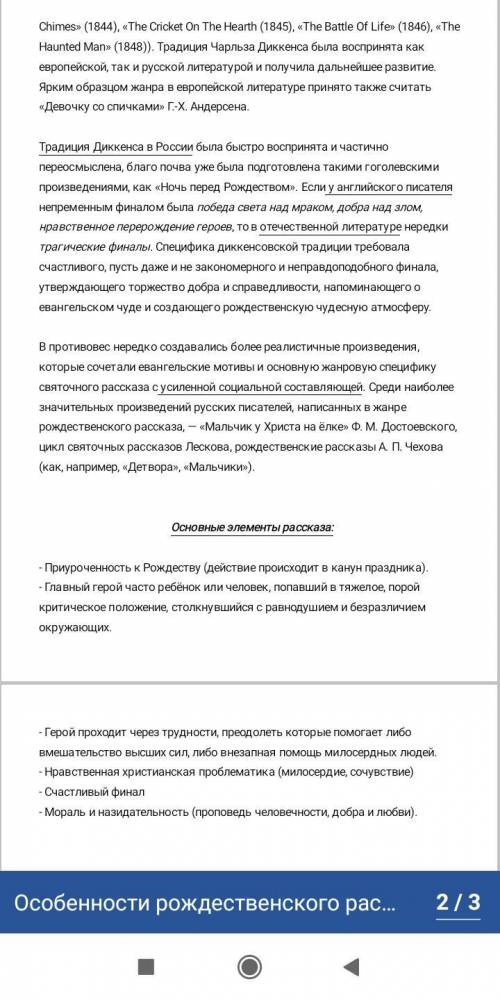 Chimes» (1844), «The Cricket On The Hearth (1845), «The Battle Of Life» (1846), «The Haunted Man» (1848)). Традиция Чарльза Диккенса была воспринята как европейской, так и русской литературой и получила дальнейшее развитие. Ярким образцом жанра в европейской литературе принято также считать «Девочку со спичками» Г.-Х. Андерсена.

Традиция Диккенса в России была быстро воспринята и частично переосмыслена, благо почва уже была подготовлена такими гоголевскими произведениями, как «Ночь перед Рождеством». Если у английского писателя непременным финалом была победа света над мраком, добра над злом, нравственное перерождение героев, то в отечественной литературе нередки трагические финалы. Специфика диккенсовской традиции требовала счастливого, пусть даже и не закономерного и неправдоподобного финала, утверждающего торжество добра и справедливости, напоминающего о евангельском чуде и создающего рождественскую чудесную атмосферу.

В противовес нередко создавались более реалистичные произведения, которые сочетали евангельские мотивы и основную жанровую специфику святочного рассказа с усиленной социальной составляющей. Среди наиболее значительных произведений русских писателей, написанных в жанре рождественского рассказа, — «Мальчик у Христа на ёлке» Ф. М. Достоевского, цикл святочных рассказов Лескова, рождественские рассказы А. П. Чехова (как, например, «Детвора», «Мальчики»).

Основные элементы рассказа:

- Приуроченность к Рождеству (действие происходит в канун праздника).
- Главный герой часто ребёнок или человек, попавший в тяжелое, порой критическое положение, столкнувшийся с равнодушием и безразличием окружающих.

- Герой проходит через трудности, преодолеть которые помогает либо вмешательство высших сил, либо внезапная помощь милосердных людей.
- Нравственная христианская проблематика (милосердие, сочувствие)
- Счастливый финал
- Мораль и назидательность (проповедь человечности, добра и любви).

Особенности рождественского рас...

2 / 3